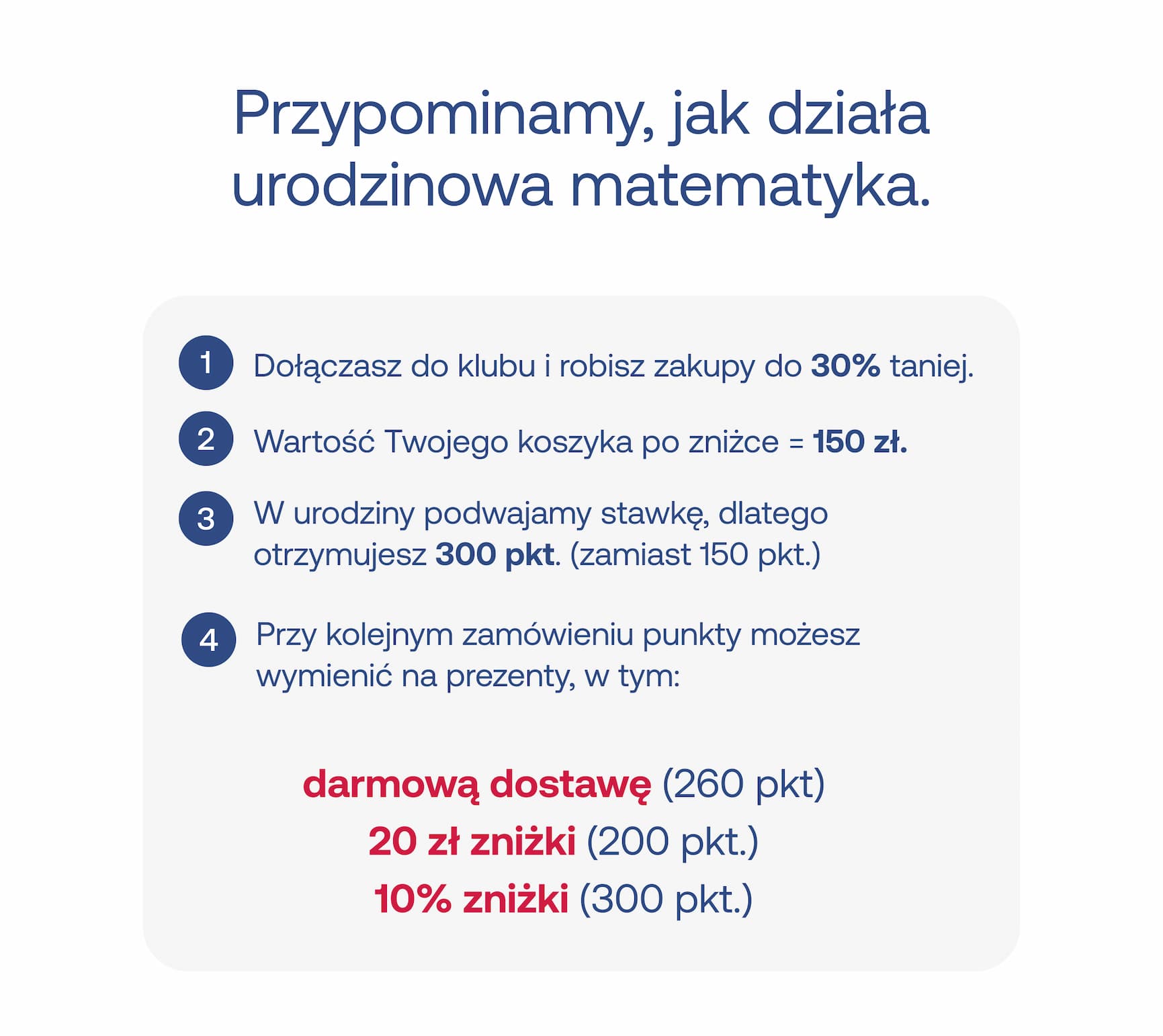 Przypominamy, jak działa urodzinowa matematyka.

1 Dołączasz do klubu i robisz zakupy do 30% taniej.

2 Wartość Twojego koszyka po zniżce = 150 zł.

3 W urodziny podwajamy stawkę, dlatego otrzymujesz 300 pkt. (zamiast 150 pkt.)

4 Przy kolejnym zamówieniu punkty możesz wymienić na prezenty, w tym:

darmową dostawę (260 pkt)
20 zł zniżki (200 pkt.)
10% zniżki (300 pkt.)